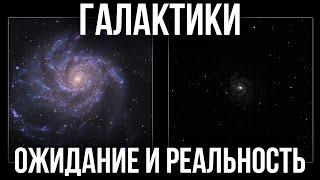 ГАЛАКТИКИ

ОЖИДАНИЕ И РЕАЛЬНОСТЬ